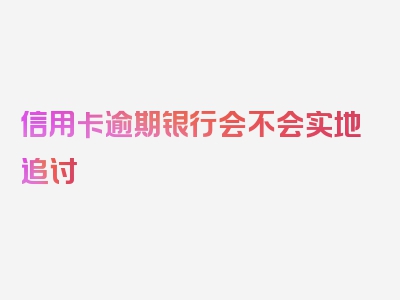 信用卡逾期银行会不会实地追讨